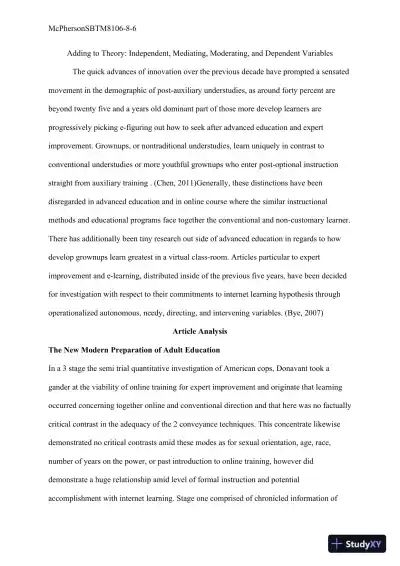 McPhersonSBTM8106-8-6

Adding to Theory: Independent, Mediating, Moderating, and Dependent Variables

The quick advances of innovation over the previous decade have prompted a sensated movement in the demographic of post-auxiliary understudies, as around forty percent are beyond twenty five and a years old dominant part of those more develop learners are progressively picking e-figuring out how to seek after advanced education and expert improvement. Grownups, or nontraditional understudies, learn uniquely in contrast to conventional understudies or more youthful grownups who enter post-optional instruction straight from auxiliary training . (Chen, 2011)Generally, these distinctions have been disregarded in advanced education and in online course where the similar instructional methods and educational programs face together the conventional and non-customary learner. There has additionally been tiny research out side of advanced education in regards to how develop grownups learn greatest in a virtual class-room. Articles particular to expert improvement and e-learning, distributed inside of the previous five years, have been decided for investigation with respect to their commitments to internet learning hypothesis through operationalized autonomous, needy, directing, and intervening variables. (Bye, 2007)

Article Analysis

The New Modern Preparation of Adult Education

In a 3 stage the semi trial quantitative investigation of American cops, Donavant took a gander at the viability of online training for expert improvement and originate that learning occurred concerning together online and conventional direction and that here was no factually critical contrast in the adequacy of the 2 conveyance techniques. This concentrate likewise demonstrated no critical contrasts amid these modes as for sexual orientation, age, race, number of years on the power, or past introduction to online training, however did demonstrate a huge relationship amid level of formal instruction and potential accomplishment with internet learning. Stage one comprised of chronicled information of

StudyXY